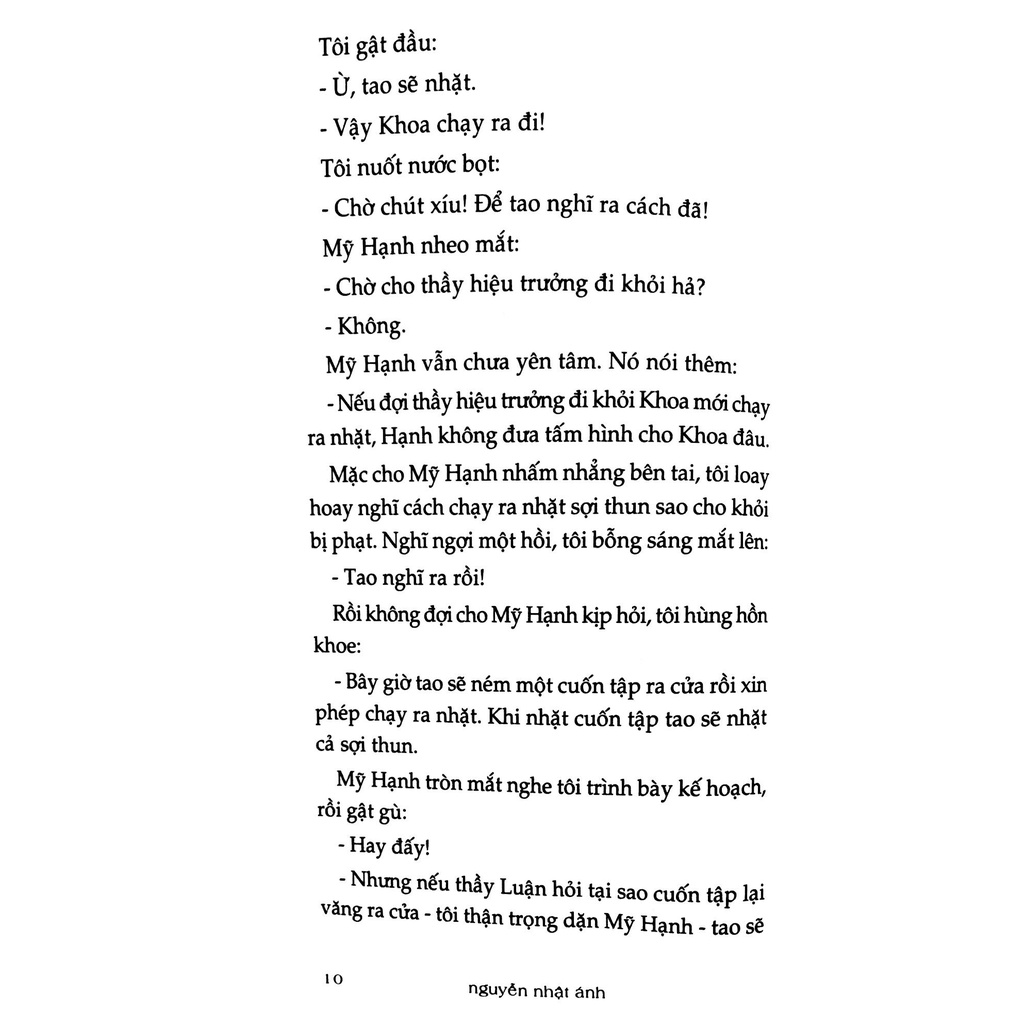 Tôi gật đầu:

- Ừ, tao sẽ nhặt.

- Vậy Khoa chạy ra đi!

Tôi nuốt nước bọt:

- Chờ chút xíu! Để tao nghĩ ra cách đã!

Mỹ Hạnh nheo mắt:

- Chờ cho thầy hiệu trưởng đi khỏi hả?

- Không.

Mỹ Hạnh vẫn chưa yên tâm. Nó nói thêm:

- Nếu đợi thầy hiệu trưởng đi khỏi Khoa mới chạy ra nhặt, Hạnh không đưa tấm hình cho Khoa đâu.

Mặc cho Mỹ Hạnh nhấm nhẳng bên tai, tôi loay hoay nghĩ cách chạy ra nhặt sợi thun sao cho khỏi bị phạt. Nghĩ ngợi một hồi, tôi bỗng sáng mắt lên:

- Tao nghĩ ra rồi!

Rồi không đợi cho Mỹ Hạnh kịp hỏi, tôi hùng hồn khoe:

- Bây giờ tao sẽ ném một cuốn tập ra cửa rồi xin phép chạy ra nhặt. Khi nhặt cuốn tập tao sẽ nhặt cả sợi thun.

Mỹ Hạnh tròn mắt nghe tôi trình bày kế hoạch, rồi gật gù:

- Hay đấy!

- Nhưng nếu thầy Luận hỏi tại sao cuốn tập lại văng ra cửa - tôi thận trọng dặn Mỹ Hạnh - tao sẽ

10

nguyễn nhật ánh